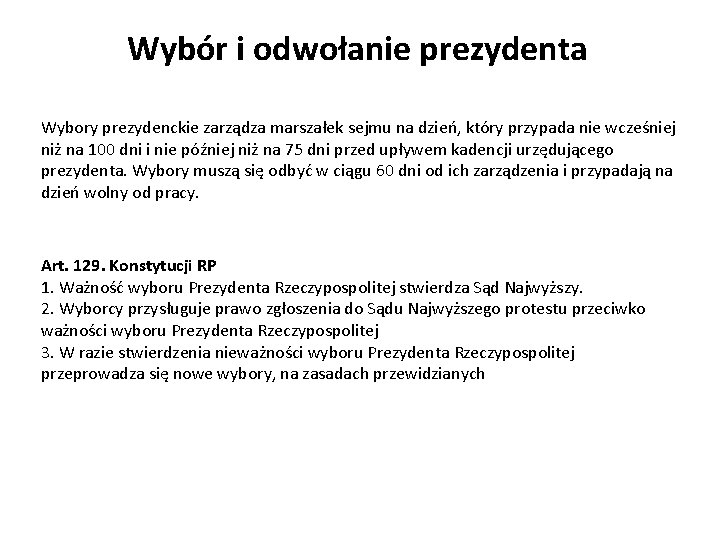 Wybór i odwołanie prezydenta

Wybory prezydenckie zarządza marszałek sejmu na dzień, który przypada nie wcześniej niż na 100 dni i nie później niż na 75 dni przed upływem kadencji urzędującego prezydenta. Wybory muszą się odbyć w ciągu 60 dni od ich zarządzenia i przypadają na dzień wolny od pracy.

Art. 129. Konstytucji RP
1. Ważność wyboru Prezydenta Rzeczypospolitej stwierdza Sąd Najwyższy.
2. Wyborcy przysługuje prawo zgłoszenia do Sądu Najwyższego protestu przeciwko ważności wyboru Prezydenta Rzeczypospolitej
3. W razie stwierdzenia nieważności wyboru Prezydenta Rzeczypospolitej przeprowadza się nowe wybory, na zasadach przewidzianych